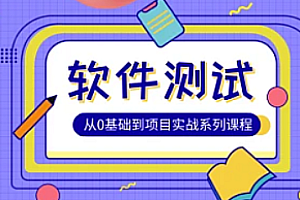 软件测试

从0基础到项目实战系列课程